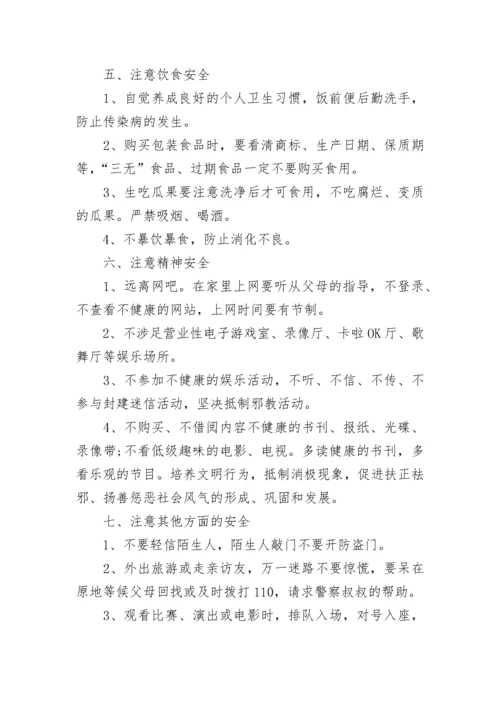 五、注意饮食安全

1、自觉养成良好的个人卫生习惯，饭前便后勤洗手，防止传染病的发生。

2、购买包装食品时，要看清商标、生产日期、保质期等，“三无”食品、过期食品一定不要购买食用。

3、生吃瓜果要注意洗净后才可食用，不吃腐烂、变质的瓜果。严禁吸烟、喝酒。

4、不暴饮暴食，防止消化不良。

六、注意精神安全

1、远离网吧。在家里上网要听从父母的指导，不登录、不查看不健康的网站，上网时间要有节制。

2、不涉足营业性电子游戏室、录像厅、卡啦OK厅、歌舞厅等娱乐场所。

3、不参加不健康的娱乐活动，不听、不信、不传、不参与封建迷信活动，坚决抵制邪教活动。

4、不购买、不借阅内容不健康的书刊、报纸、光碟、录像带;不看低级趣味的电影、电视。多读健康的书刊，多看乐观的节目。培养文明行为，抵制消极现象，促进扶正祛邪、扬善惩恶社会风气的形成、巩固和发展。

七、注意其他方面的安全

1、不要轻信陌生人，陌生人敲门不要开防盗门。

2、外出旅游或走亲访友，万一迷路不要惊慌，要呆在原地等候父母回找或及时拨打110，请求警察叔叔的帮助。

3、观看比赛、演出或电影时，排队入场，对号入座，